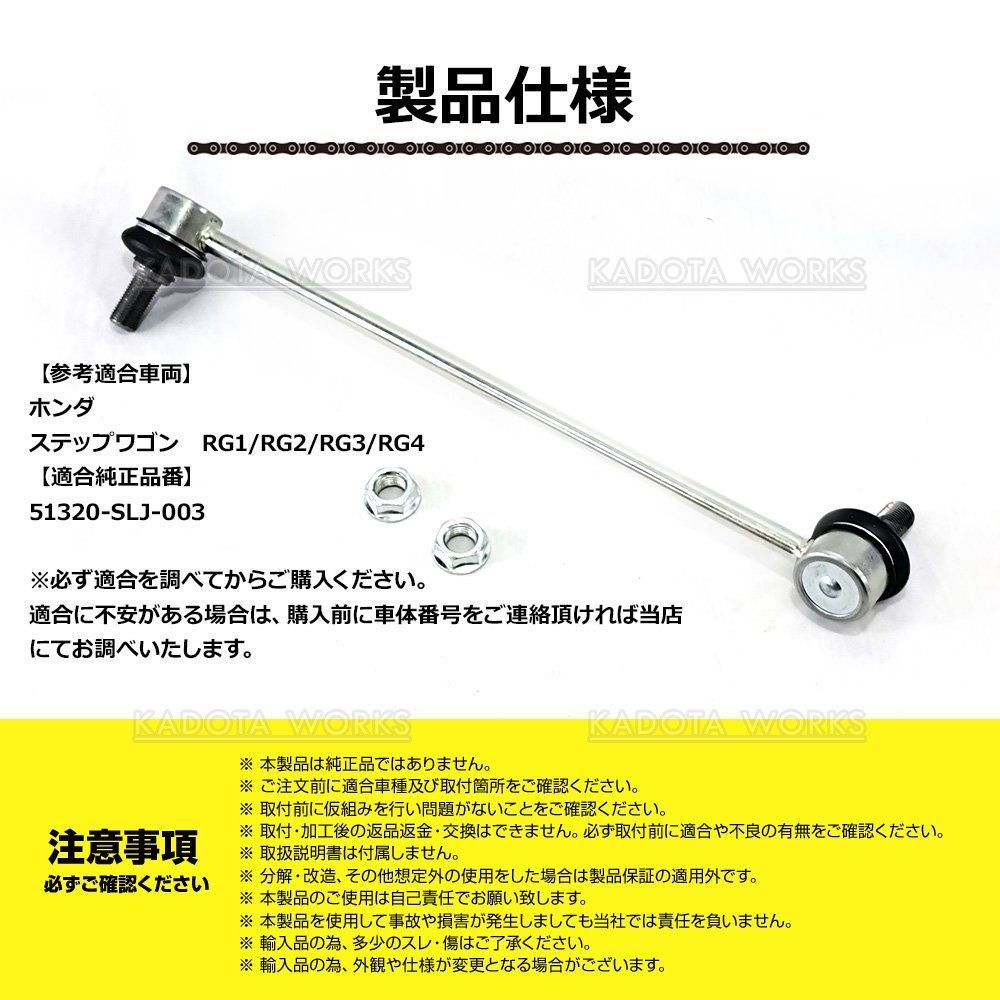 製品仕様

KADOTA WORKS KADOTA WORKS

【参考適合車両】
ホンダ
ステップワゴン　RG1/RG2/RG3/RG4
【適合純正品番】
51320-SLJ-003

※必ず適合を調べてからご購入ください。
適合に不安がある場合は、購入前に車体番号をご連絡頂ければ当店にてお調べいたします。

KADOTA WORKS KADOTA WORKS

注意事項
必ずご確認ください

※ 本製品は純正品ではありません。
※ ご注文前に適合車種及び取付箇所をご確認ください。
※ 取付前に仮組みを行い問題がないことをご確認ください。
※ 取付・加工後の返品返金・交換はできません。必ず取付前に適合や不良の有無をご確認ください。
※ 取扱説明書は付属しません。
※ 分解・改造、その他想定外の使用をした場合は製品保証の適用外です。
※ 本製品のご使用は自己責任でお願い致します。
※ 本製品を使用して事故や損害が発生しましても当社では責任を負いません。
※ 輸入品の為、多少のスレ・傷はご了承ください。
※ 輸入品の為、外観や仕様が変更となる場合がございます。